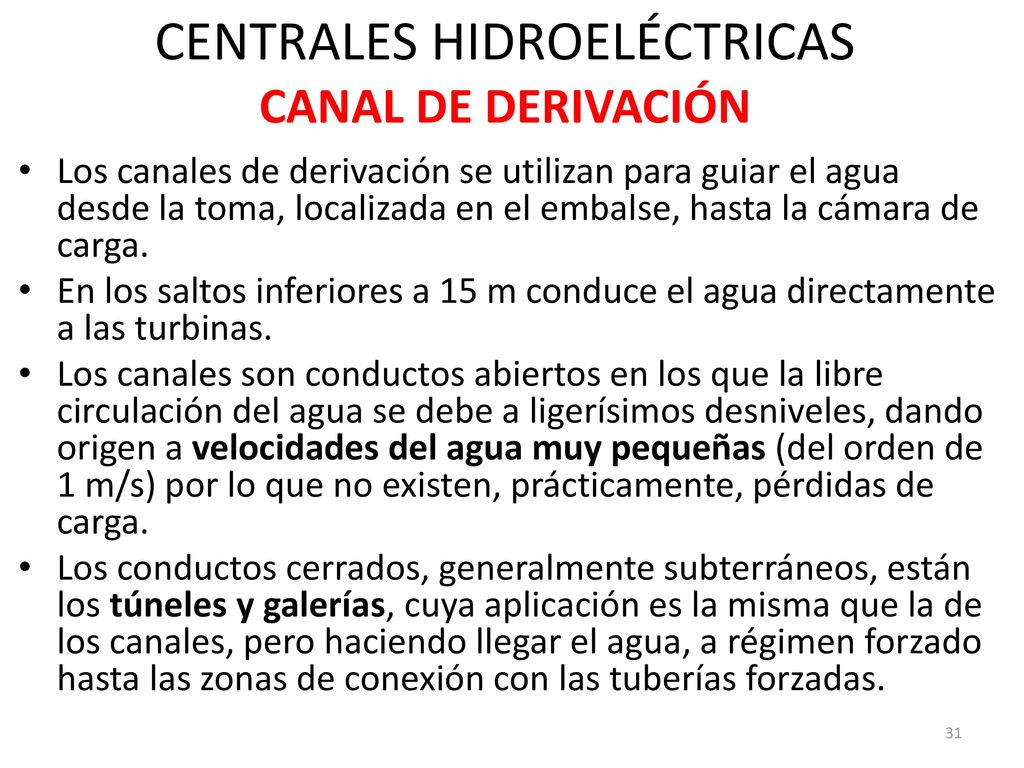 CENTRALES HIDROELÉCTRICAS
CANAL DE DERIVACIÓN

• Los canales de derivación se utilizan para guiar el agua desde la toma, localizada en el embalse, hasta la cámara de carga.
• En los saltos inferiores a 15 m conduce el agua directamente a las turbinas.
• Los canales son conductos abiertos en los que la libre circulación del agua se debe a ligerísimos desniveles, dando origen a velocidades del agua muy pequeñas (del orden de 1 m/s) por lo que no existen, prácticamente, pérdidas de carga.
• Los conductos cerrados, generalmente subterráneos, están los túneles y galerías, cuya aplicación es la misma que la de los canales, pero haciendo llegar el agua, a régimen forzado hasta las zonas de conexión con las tuberías forzadas.

31